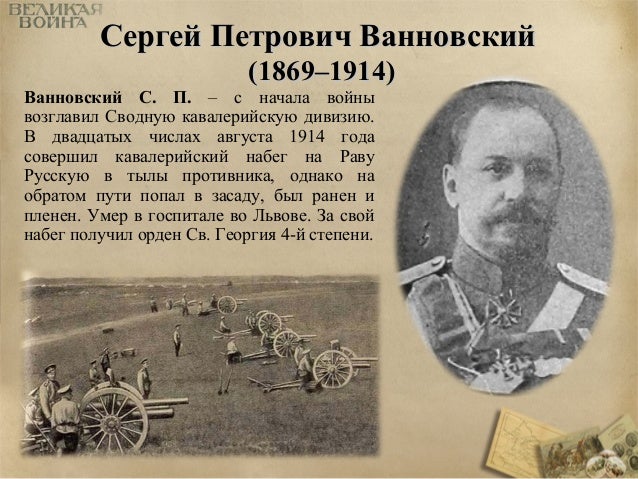 ВЕЛИКАЯ ВОЙНА

Сергей Петрович Ванновский (1869–1914)

Ванновский С. П. – с начала войны возглавил Сводную кавалерийскую дивизию. В двадцатых числах августа 1914 года совершил кавалерийский набег на Раву Русскую в тылы противника, однако на обратом пути попал в засаду, был ранен и пленен. Умер в госпитале во Львове. За свой набег получил орден Св. Георгия 4-й степени.